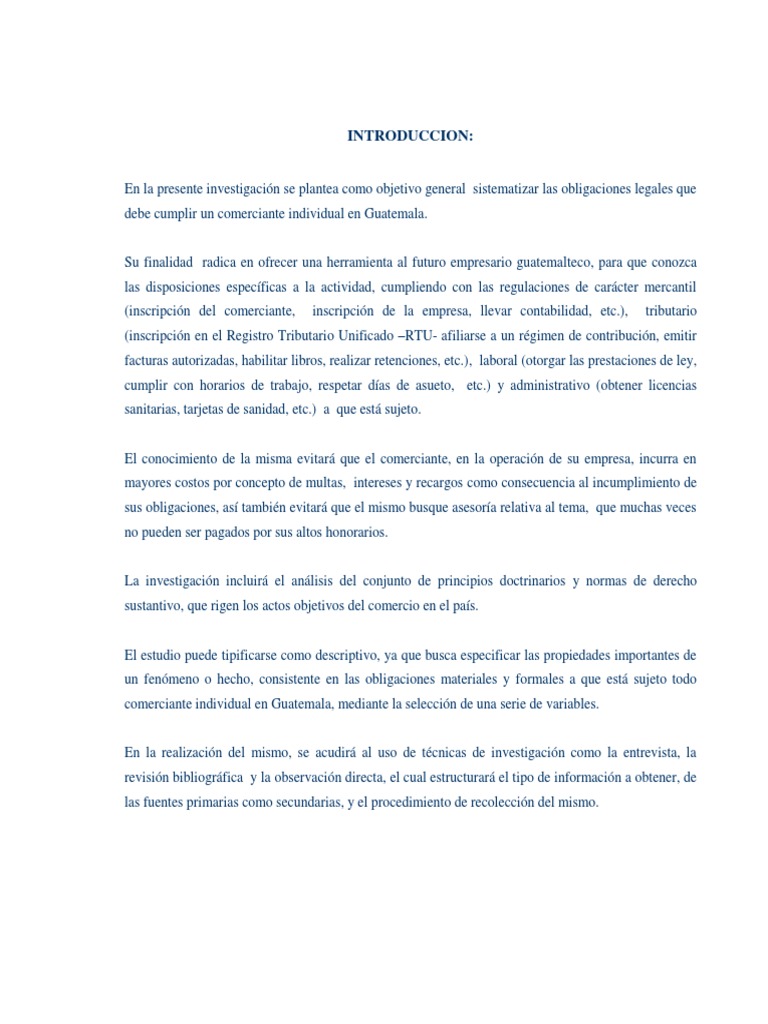 INTRODUCCION:

En la presente investigación se plantea como objetivo general sistematizar las obligaciones legales que debe cumplir un comerciante individual en Guatemala.

Su finalidad radica en ofrecer una herramienta al futuro empresario guatemalteco, para que conozca las disposiciones específicas a la actividad, cumpliendo con las regulaciones de carácter mercantil (inscripción del comerciante, inscripción de la empresa, llevar contabilidad, etc.), tributario (inscripción en el Registro Tributario Unificado –RTU- afiliarse a un régimen de contribución, emitir facturas autorizadas, habilitar libros, realizar retenciones, etc.), laboral (otorgar las prestaciones de ley, cumplir con horarios de trabajo, respetar días de asueto, etc.) y administrativo (obtener licencias sanitarias, tarjetas de sanidad, etc.) a que está sujeto.

El conocimiento de la misma evitará que el comerciante, en la operación de su empresa, incurra en mayores costos por concepto de multas, intereses y recargos como consecuencia al incumplimiento de sus obligaciones, así también evitará que el mismo busque asesoría relativa al tema, que muchas veces no pueden ser pagados por sus altos honorarios.

La investigación incluirá el análisis del conjunto de principios doctrinarios y normas de derecho sustantivo, que rigen los actos objetivos del comercio en el país.

El estudio puede tipificarse como descriptivo, ya que busca especificar las propiedades importantes de un fenómeno o hecho, consistente en las obligaciones materiales y formales a que está sujeto todo comerciante individual en Guatemala, mediante la selección de una serie de variables.

En la realización del mismo, se acudirá al uso de técnicas de investigación como la entrevista, la revisión bibliográfica y la observación directa, el cual estructurará el tipo de información a obtener, de las fuentes primarias como secundarias, y el procedimiento de recolección del mismo.